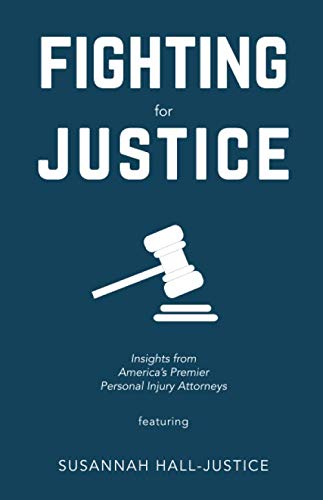 FIGHTING
for
JUSTICE

Insights from America's Premier Personal Injury Attorneys

featuring

SUSANNAH HALL-JUSTICE